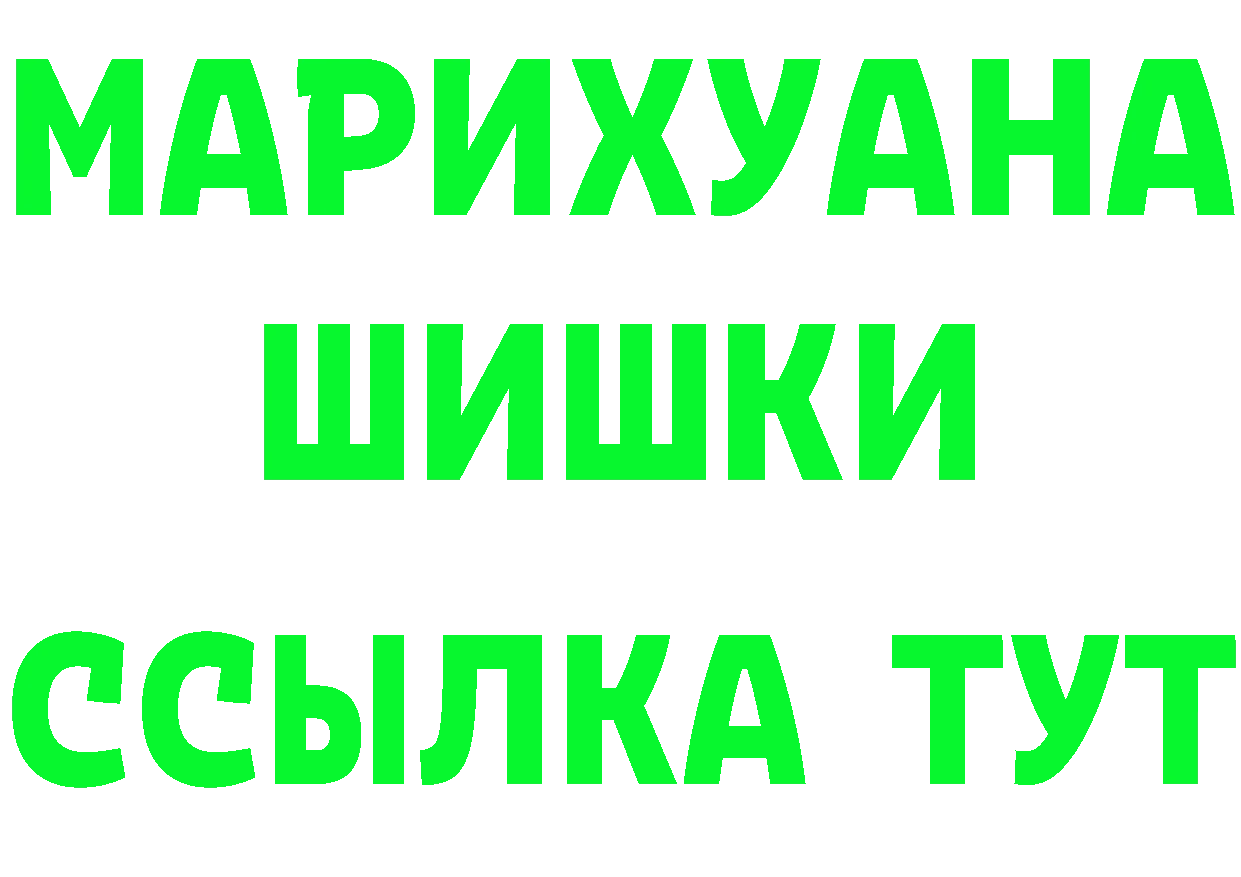 МАРИХУАНА
ШИШКИ
ССЫЛКА ТУТ